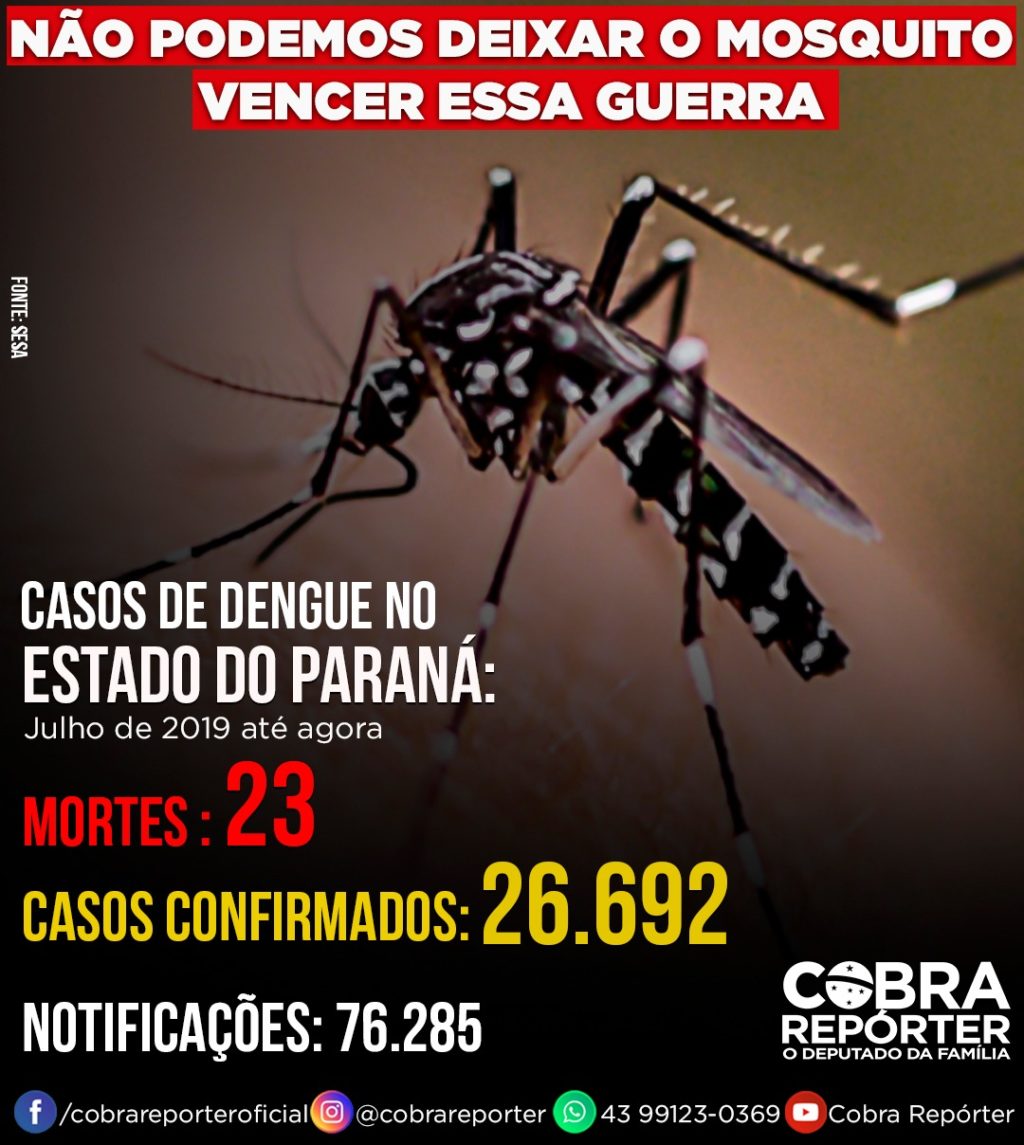 NÃO PODEMOS DEIXAR O MOSQUITO VENCER ESSA GUERRA

FONTE: SESA

CASOS DE DENGUE NO ESTADO DO PARANÁ:
Julho de 2019 até agora

MORTES : 23

CASOS CONFIRMADOS: 26.692

NOTIFICAÇÕES: 76.285

COBRA REPÓRTER
O DEPUTADO DA FAMÍLIA

/cobrareporteroficial @cobrareporter 43 99123-0369 Cobra Repórter